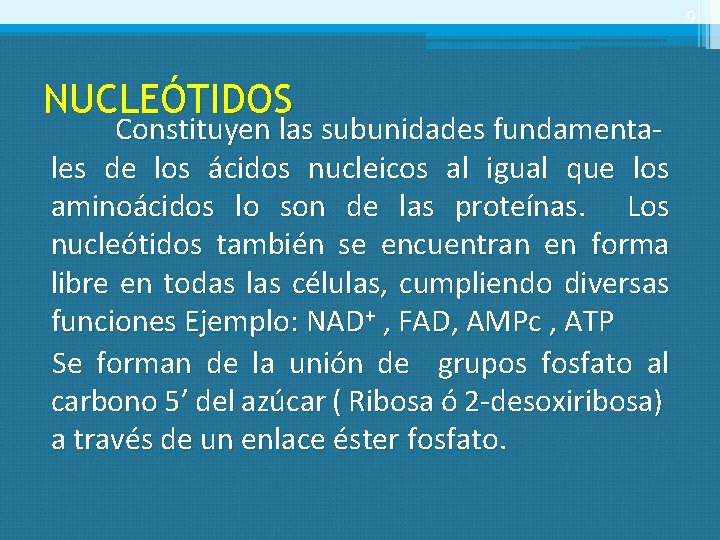 9

NUCLEÓTIDOS

Constituyen las subunidades fundamentales de los ácidos nucleicos al igual que los aminoácidos lo son de las proteínas. Los nucleótidos también se encuentran en forma libre en todas las células, cumpliendo diversas funciones Ejemplo: $NAD^+$ , FAD, AMPc , ATP

Se forman de la unión de grupos fosfato al carbono 5’ del azúcar ( Ribosa ó 2-desoxiribosa) a través de un enlace éster fosfato.